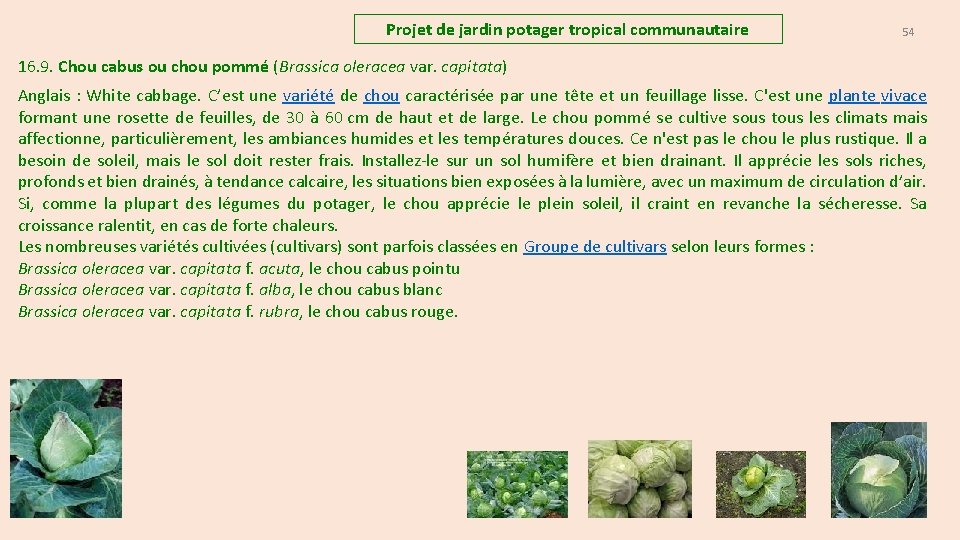 Projet de jardin potager tropical communautaire

54

16.9. Chou cabus ou chou pommé (Brassica oleracea var. capitata)

Anglais : White cabbage. C'est une variété de chou caractérisée par une tête et un feuillage lisse. C'est une plante vivace formant une rosette de feuilles, de 30 à 60 cm de haut et de large. Le chou pommé se cultive sous tous les climats mais affectionne, particulièrement, les ambiances humides et les températures douces. Ce n'est pas le chou le plus rustique. Il a besoin de soleil, mais le sol doit rester frais. Installez-le sur un sol humifère et bien drainant. Il apprécie les sols riches, profonds et bien drainés, à tendance calcaire, les situations bien exposées à la lumière, avec un maximum de circulation d'air. Si, comme la plupart des légumes du potager, le chou apprécie le plein soleil, il craint en revanche la sécheresse. Sa croissance ralentit, en cas de forte chaleurs.
Les nombreuses variétés cultivées (cultivars) sont parfois classées en Groupe de cultivars selon leurs formes :
Brassica oleracea var. capitata f. acuta, le chou cabus pointu
Brassica oleracea var. capitata f. alba, le chou cabus blanc
Brassica oleracea var. capitata f. rubra, le chou cabus rouge.